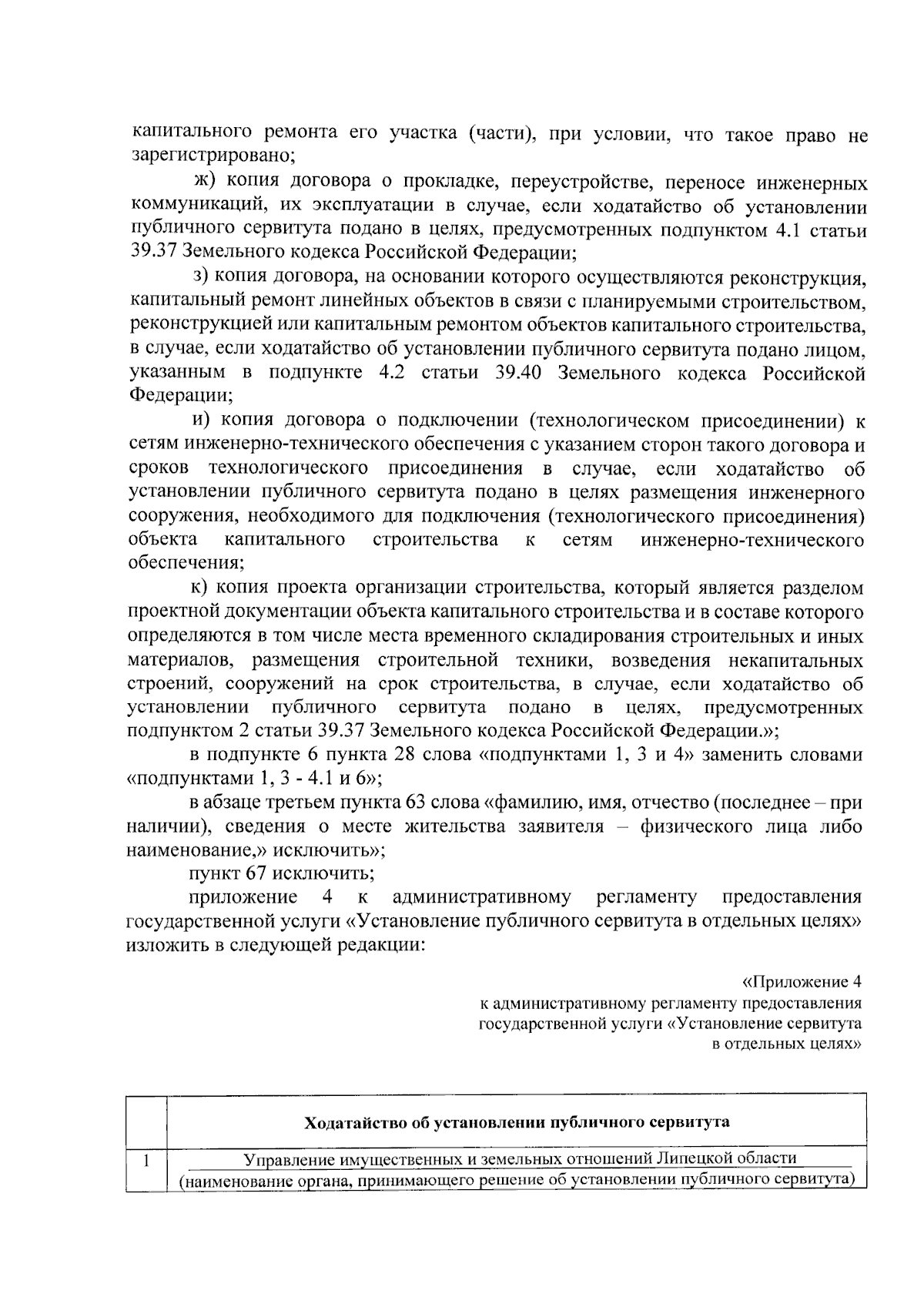 капитального ремонта его участка (части), при условии, что такое право не зарегистрировано;

ж) копия договора о прокладке, переустройстве, переносе инженерных коммуникаций, их эксплуатации в случае, если ходатайство об установлении публичного сервитута подано в целях, предусмотренных подпунктом 4.1 статьи 39.37 Земельного кодекса Российской Федерации;

з) копия договора, на основании которого осуществляются реконструкция, капитальный ремонт линейных объектов в связи с планируемыми строительством, реконструкцией или капитальным ремонтом объектов капитального строительства, в случае, если ходатайство об установлении публичного сервитута подано лицом, указанным в подпункте 4.2 статьи 39.40 Земельного кодекса Российской Федерации;

и) копия договора о подключении (технологическом присоединении) к сетям инженерно-технического обеспечения с указанием сторон такого договора и сроков технологического присоединения в случае, если ходатайство об установлении публичного сервитута подано в целях размещения инженерного сооружения, необходимого для подключения (технологического присоединения) объекта капитального строительства к сетям инженерно-технического обеспечения;

к) копия проекта организации строительства, который является разделом проектной документации объекта капитального строительства и в составе которого определяются в том числе места временного складирования строительных и иных материалов, размещения строительной техники, возведения некапитальных строений, сооружений на срок строительства, в случае, если ходатайство об установлении публичного сервитута подано в целях, предусмотренных подпунктом 2 статьи 39.37 Земельного кодекса Российской Федерации.»;

в подпункте 6 пункта 28 слова «подпунктами 1, 3 и 4» заменить словами «подпунктами 1, 3 - 4.1 и 6»;

в абзаце третьем пункта 63 слова «фамилию, имя, отчество (последнее – при наличии), сведения о месте жительства заявителя – физического лица либо наименование,» исключить»;

пункт 67 исключить;

приложение 4 к административному регламенту предоставления государственной услуги «Установление публичного сервитута в отдельных целях» изложить в следующей редакции:

«Приложение 4
к административному регламенту предоставления
государственной услуги «Установление сервитута
в отдельных целях»

| | Ходатайство об установлении публичного сервитута |
|---|---|
| 1 | Управление имущественных и земельных отношений Липецкой области (наименование органа, принимающего решение об установлении публичного сервитута) |